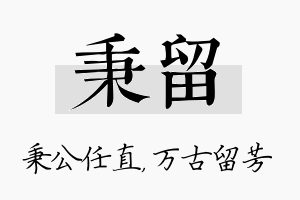 秉留

秉公任直，万古留芳